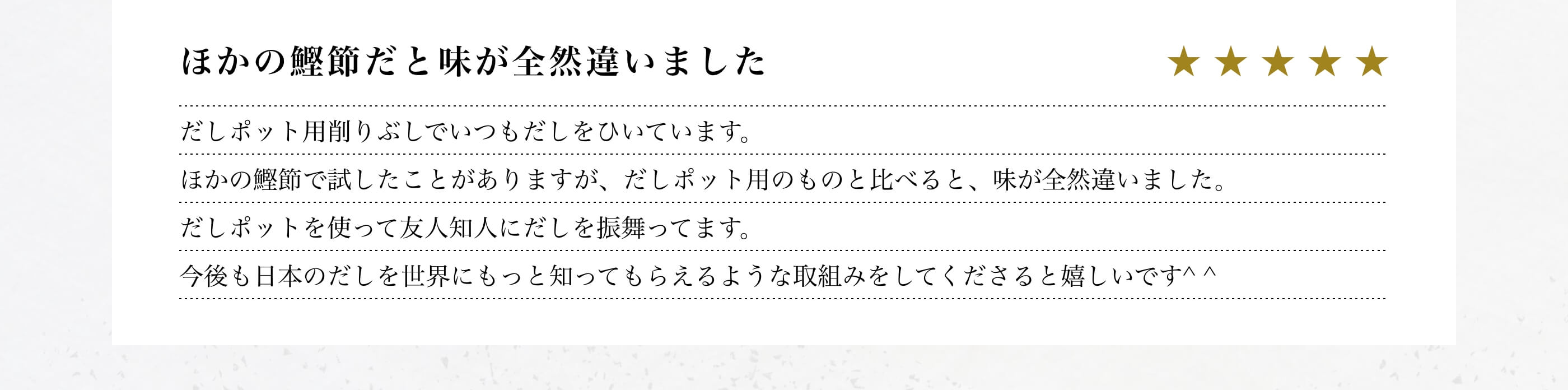 ほかの鰹節だと味が全然違いました

★★★★★

だしポット用削りぶしでいつもだしをひいています。

ほかの鰹節で試したことがありますが、だしポット用のものと比べると、味が全然違いました。

だしポットを使って友人知人にだしを振舞ってます。

今後も日本のだしを世界にもっと知ってもらえるような取組みをしてくださると嬉しいです^ ^